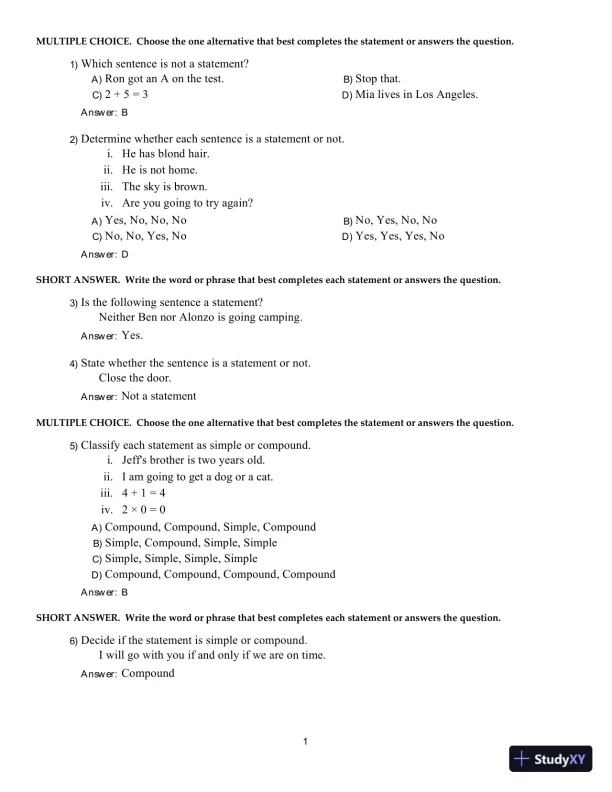 MULTIPLE CHOICE. Choose the one alternative that best completes the statement or answers the question.

1) Which sentence is not a statement?
A) Ron got an A on the test.
B) Stop that.
C) $2 + 5 = 3$
D) Mia lives in Los Angeles.
Answer: B

2) Determine whether each sentence is a statement or not.
i. He has blond hair.
ii. He is not home.
iii. The sky is brown.
iv. Are you going to try again?
A) Yes, No, No, No
B) No, Yes, No, No
C) No, No, Yes, No
D) Yes, Yes, Yes, No
Answer: D

SHORT ANSWER. Write the word or phrase that best completes each statement or answers the question.

3) Is the following sentence a statement?
Neither Ben nor Alonzo is going camping.
Answer: Yes.

4) State whether the sentence is a statement or not.
Close the door.
Answer: Not a statement

MULTIPLE CHOICE. Choose the one alternative that best completes the statement or answers the question.

5) Classify each statement as simple or compound.
i. Jeff's brother is two years old.
ii. I am going to get a dog or a cat.
iii. $4 + 1 = 4$
iv. $2 \times 0 = 0$
A) Compound, Compound, Simple, Compound
B) Simple, Compound, Simple, Simple
C) Simple, Simple, Simple, Simple
D) Compound, Compound, Compound, Compound
Answer: B

SHORT ANSWER. Write the word or phrase that best completes each statement or answers the question.

6) Decide if the statement is simple or compound.
I will go with you if and only if we are on time.
Answer: Compound

1

StudyXY